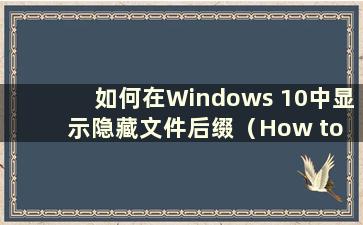 如何在Windows 10中显示隐藏文件后缀（How to